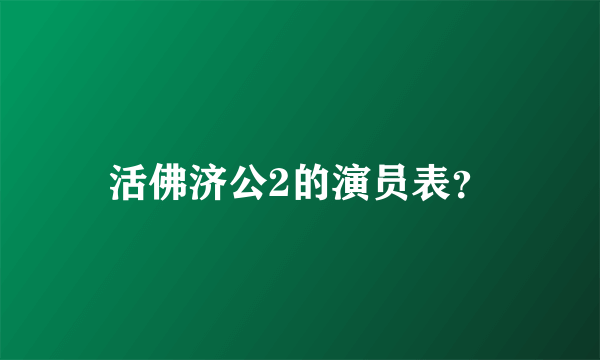 活佛济公2的演员表?